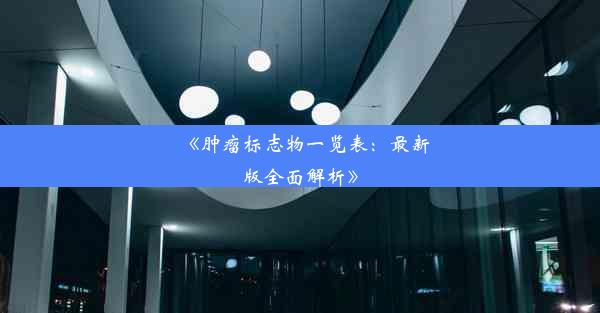 《肿瘤标志物一览表：最新版全面解析》